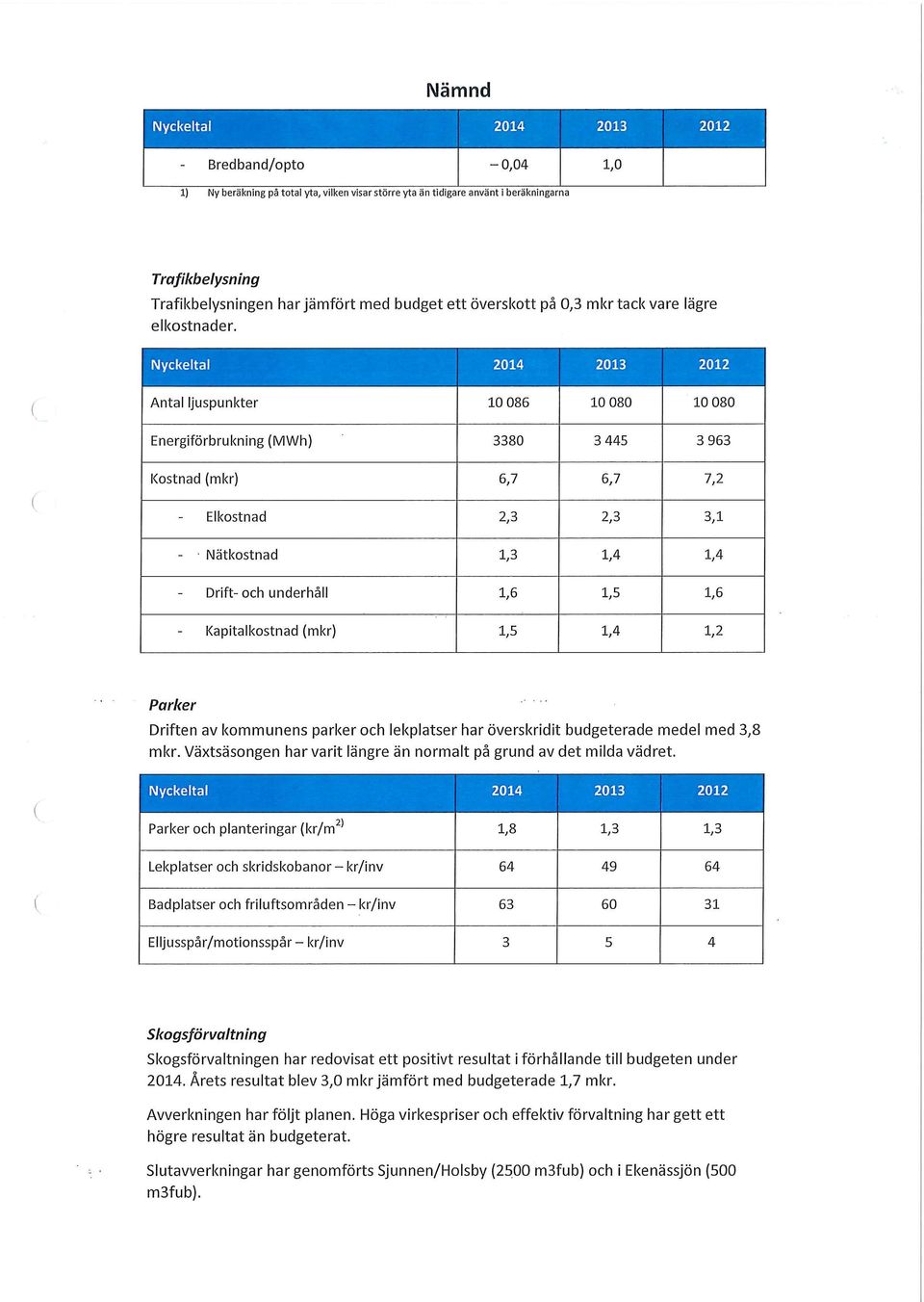 Nämnd

| Nyckeltal | 2014 | 2013 | 2012 |
|---|---|---|---|
| - Bredband/opto | – 0,04 | 1,0 | |

1) Ny beräkning på total yta, vilken visar större yta än tidigare använt i beräkningarna

Trafikbelysning
Trafikbelysningen har jämfört med budget ett överskott på 0,3 mkr tack vare lägre elkostnader.

| Nyckeltal | 2014 | 2013 | 2012 |
|---|---|---|---|
| Antal ljuspunkter | 10 086 | 10 080 | 10 080 |
| Energiförbrukning (MWh) | 3380 | 3 445 | 3 963 |
| Kostnad (mkr) | 6,7 | 6,7 | 7,2 |
| - Elkostnad | 2,3 | 2,3 | 3,1 |
| - Nätkostnad | 1,3 | 1,4 | 1,4 |
| - Drift- och underhåll | 1,6 | 1,5 | 1,6 |
| - Kapitalkostnad (mkr) | 1,5 | 1,4 | 1,2 |

Parker
Driften av kommunens parker och lekplatser har överskridit budgeterade medel med 3,8 mkr. Växtsäsongen har varit längre än normalt på grund av det milda vädret.

| Nyckeltal | 2014 | 2013 | 2012 |
|---|---|---|---|
| Parker och planteringar (kr/m$^{2)}$ | 1,8 | 1,3 | 1,3 |
| Lekplatser och skridskobanor – kr/inv | 64 | 49 | 64 |
| Badplatser och friluftsområden – kr/inv | 63 | 60 | 31 |
| Elljusspår/motionsspår – kr/inv | 3 | 5 | 4 |

Skogsförvaltning
Skogsförvaltningen har redovisat ett positivt resultat i förhållande till budgeten under 2014. Årets resultat blev 3,0 mkr jämfört med budgeterade 1,7 mkr.

Avverkningen har följt planen. Höga virkespriser och effektiv förvaltning har gett ett högre resultat än budgeterat.

Slutavverkningar har genomförts Sjunnen/Holsby (2500 m3fub) och i Ekenässjön (500 m3fub).